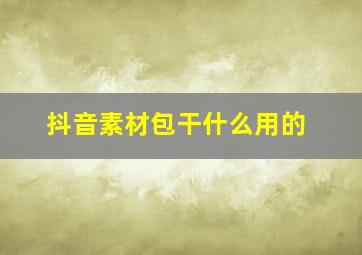 抖音素材包干什么用的